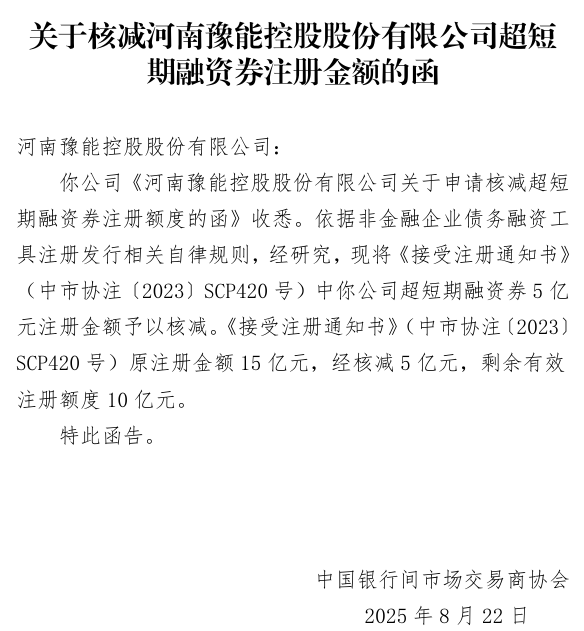 关于核减河南豫能控股股份有限公司超短期融资券注册金额的函

河南豫能控股股份有限公司：

你公司《河南豫能控股股份有限公司关于申请核减超短期融资券注册额度的函》收悉。依据非金融企业债务融资工具注册发行相关自律规则，经研究，现将《接受注册通知书》（中市协注〔2023〕SCP420 号）中你公司超短期融资券 5 亿元注册金额予以核减。《接受注册通知书》（中市协注〔2023〕SCP420 号）原注册金额 15 亿元，经核减 5 亿元，剩余有效注册额度 10 亿元。

特此函告。

中国银行间市场交易商协会

2025 年 8 月 22 日